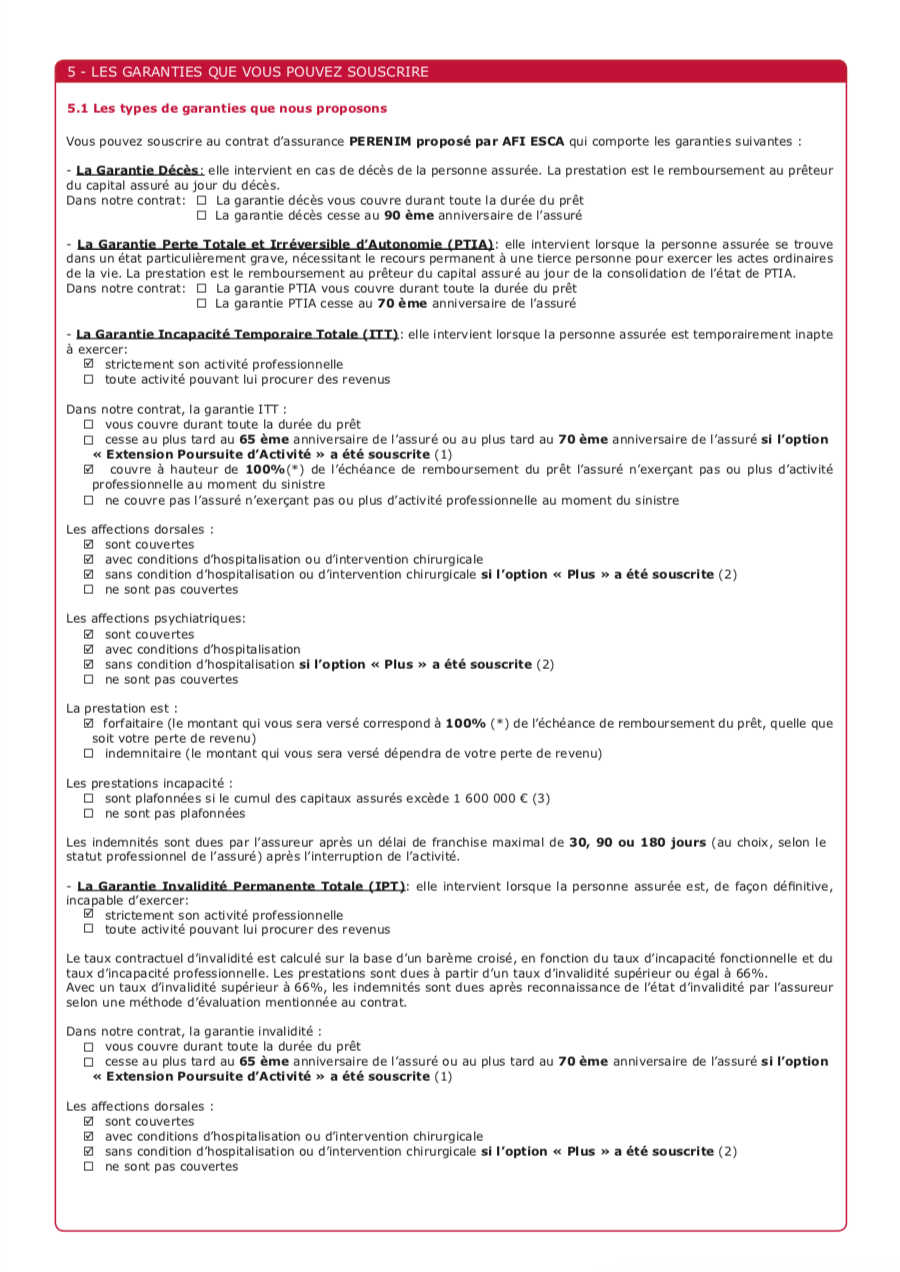 5 - LES GARANTIES QUE VOUS POUVEZ SOUSCRIRE

5.1 Les types de garanties que nous proposons

Vous pouvez souscrire au contrat d'assurance PERENIM proposé par AFI ESCA qui comporte les garanties suivantes :

- La Garantie Décès : elle intervient en cas de décès de la personne assurée. La prestation est le remboursement au prêteur du capital assuré au jour du décès.
Dans notre contrat: ☐ La garantie décès vous couvre durant toute la durée du prêt
☐ La garantie décès cesse au 90 ème anniversaire de l'assuré

- La Garantie Perte Totale et Irréversible d'Autonomie (PTIA): elle intervient lorsque la personne assurée se trouve dans un état particulièrement grave, nécessitant le recours permanent à une tierce personne pour exercer les actes ordinaires de la vie. La prestation est le remboursement au prêteur du capital assuré au jour de la consolidation de l'état de PTIA.
Dans notre contrat: ☐ La garantie PTIA vous couvre durant toute la durée du prêt
☐ La garantie PTIA cesse au 70 ème anniversaire de l'assuré

- La Garantie Incapacité Temporaire Totale (ITT): elle intervient lorsque la personne assurée est temporairement inapte à exercer:
☑ strictement son activité professionnelle
☐ toute activité pouvant lui procurer des revenus

Dans notre contrat, la garantie ITT :
☐ vous couvre durant toute la durée du prêt
☐ cesse au plus tard au 65 ème anniversaire de l'assuré ou au plus tard au 70 ème anniversaire de l'assuré si l'option « Extension Poursuite d'Activité » a été souscrite (1)
☑ couvre à hauteur de 100%(*) de l'échéance de remboursement du prêt l'assuré n'exerçant pas ou plus d'activité professionnelle au moment du sinistre
☐ ne couvre pas l'assuré n'exerçant pas ou plus d'activité professionnelle au moment du sinistre

Les affections dorsales :
☑ sont couvertes
☑ avec conditions d'hospitalisation ou d'intervention chirurgicale
☑ sans condition d'hospitalisation ou d'intervention chirurgicale si l'option « Plus » a été souscrite (2)
☐ ne sont pas couvertes

Les affections psychiatriques:
☑ sont couvertes
☑ avec conditions d'hospitalisation
☑ sans condition d'hospitalisation si l'option « Plus » a été souscrite (2)
☐ ne sont pas couvertes

La prestation est :
☑ forfaitaire (le montant qui vous sera versé correspond à 100% (*) de l'échéance de remboursement du prêt, quelle que soit votre perte de revenu)
☐ indemnitaire (le montant qui vous sera versé dépendra de votre perte de revenu)

Les prestations incapacité :
☐ sont plafonnées si le cumul des capitaux assurés excède 1 600 000 € (3)
☐ ne sont pas plafonnées

Les indemnités sont dues par l'assureur après un délai de franchise maximal de 30, 90 ou 180 jours (au choix, selon le statut professionnel de l'assuré) après l'interruption de l'activité.

- La Garantie Invalidité Permanente Totale (IPT): elle intervient lorsque la personne assurée est, de façon définitive, incapable d'exercer:
☑ strictement son activité professionnelle
☐ toute activité pouvant lui procurer des revenus

Le taux contractuel d'invalidité est calculé sur la base d'un barème croisé, en fonction du taux d'incapacité fonctionnelle et du taux d'incapacité professionnelle. Les prestations sont dues à partir d'un taux d'invalidité supérieur ou égal à 66%.
Avec un taux d'invalidité supérieur à 66%, les indemnités sont dues après reconnaissance de l'état d'invalidité par l'assureur selon une méthode d'évaluation mentionnée au contrat.

Dans notre contrat, la garantie invalidité :
☐ vous couvre durant toute la durée du prêt
☐ cesse au plus tard au 65 ème anniversaire de l'assuré ou au plus tard au 70 ème anniversaire de l'assuré si l'option « Extension Poursuite d'Activité » a été souscrite (1)

Les affections dorsales :
☑ sont couvertes
☑ avec conditions d'hospitalisation ou d'intervention chirurgicale
☑ sans condition d'hospitalisation ou d'intervention chirurgicale si l'option « Plus » a été souscrite (2)
☐ ne sont pas couvertes